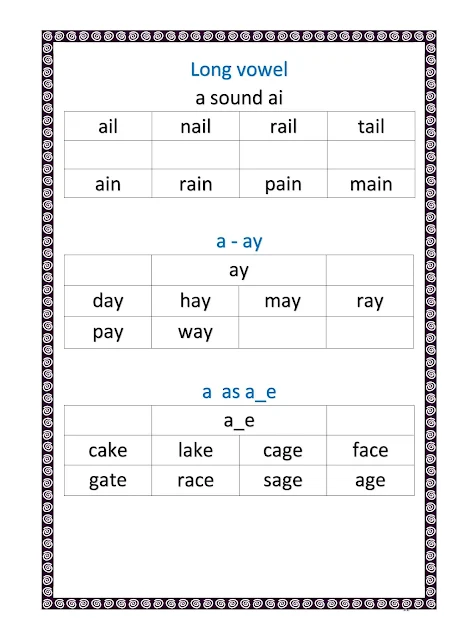 Long vowel

a sound ai

| ail | nail | rail | tail |
|---|---|---|---|
| | | | |
| ain | rain | pain | main |

a - ay

| | ay | | |
|---|---|---|---|
| day | hay | may | ray |
| pay | way | | |

a as a_e

| | a_e | | |
|---|---|---|---|
| cake | lake | cage | face |
| gate | race | sage | age |